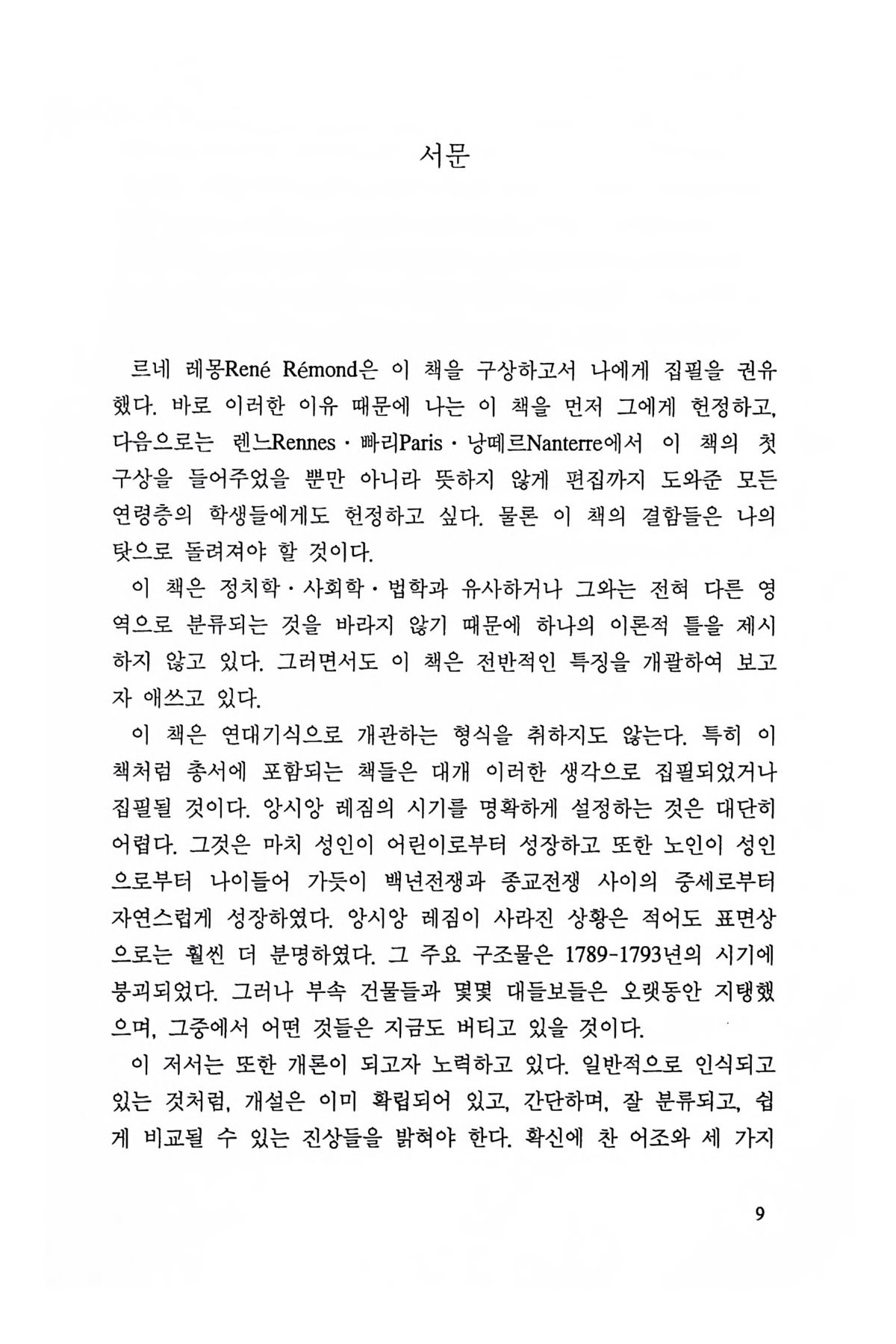 서문

르네 레몽René Rémond은 이 책을 구상하고서 나에게 집필을 권유했다. 바로 이러한 이유 때문에 나는 이 책을 먼저 그에게 헌정하고, 다음으로는 렌느Rennes · 빠리Paris · 낭떼르Nanterre에서 이 책의 첫 구상을 들어주었을 뿐만 아니라 뜻하지 않게 편집까지 도와준 모든 연령층의 학생들에게도 헌정하고 싶다. 물론 이 책의 결함들은 나의 탓으로 돌려져야 할 것이다.

이 책은 정치학 · 사회학 · 법학과 유사하거나 그와는 전혀 다른 영역으로 분류되는 것을 바라지 않기 때문에 하나의 이론적 틀을 제시하지 않고 있다. 그러면서도 이 책은 전반적인 특징을 개괄하여 보고자 애쓰고 있다.

이 책은 연대기식으로 개관하는 형식을 취하지도 않는다. 특히 이 책처럼 총서에 포함되는 책들은 대개 이러한 생각으로 집필되었거나 집필될 것이다. 앙시앙 레짐의 시기를 명확하게 설정하는 것은 대단히 어렵다. 그것은 마치 성인이 어린이로부터 성장하고 또한 노인이 성인으로부터 나이들어 가듯이 백년전쟁과 종교전쟁 사이의 중세로부터 자연스럽게 성장하였다. 앙시앙 레짐이 사라진 상황은 적어도 표면상으로는 훨씬 더 분명하였다. 그 주요 구조물은 1789-1793년의 시기에 붕괴되었다. 그러나 부속 건물들과 몇몇 대들보들은 오랫동안 지탱했으며, 그중에서 어떤 것들은 지금도 버티고 있을 것이다.

이 저서는 또한 개론이 되고자 노력하고 있다. 일반적으로 인식되고 있는 것처럼, 개설은 이미 확립되어 있고, 간단하며, 잘 분류되고, 쉽게 비교될 수 있는 진상들을 밝혀야 한다. 확신에 찬 어조와 세 가지

9